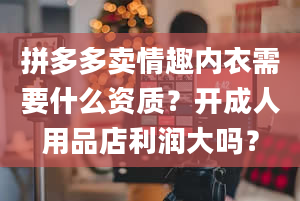 拼多多卖情趣内衣需要什么资质？开成人用品店利润大吗？